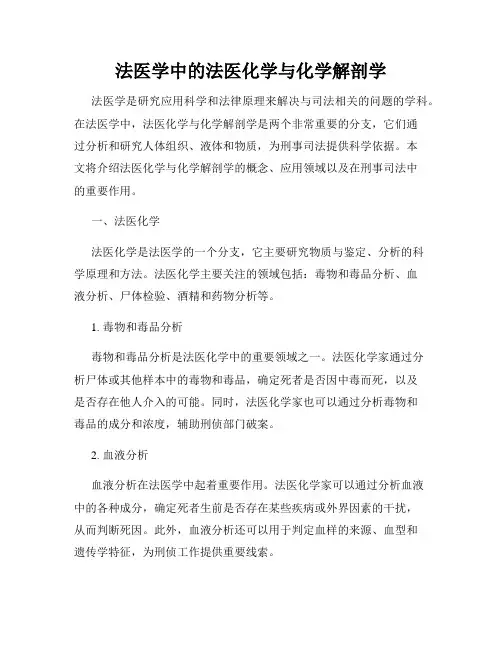 法医学中的法医化学与化学解剖学

法医学是研究应用科学和法律原理来解决与司法相关的问题的学科。在法医学中，法医化学与化学解剖学是两个非常重要的分支，它们通过分析和研究人体组织、液体和物质，为刑事司法提供科学依据。本文将介绍法医化学与化学解剖学的概念、应用领域以及在刑事司法中的重要作用。

一、法医化学

法医化学是法医学的一个分支，它主要研究物质与鉴定、分析的科学原理和方法。法医化学主要关注的领域包括：毒物和毒品分析、血液分析、尸体检验、酒精和药物分析等。

1. 毒物和毒品分析

毒物和毒品分析是法医化学中的重要领域之一。法医化学家通过分析尸体或其他样本中的毒物和毒品，确定死者是否因中毒而死，以及是否存在他人介入的可能。同时，法医化学家也可以通过分析毒物和毒品的成分和浓度，辅助刑侦部门破案。

2. 血液分析

血液分析在法医学中起着重要作用。法医化学家可以通过分析血液中的各种成分，确定死者生前是否存在某些疾病或外界因素的干扰，从而判断死因。此外，血液分析还可以用于判定血样的来源、血型和遗传学特征，为刑侦工作提供重要线索。